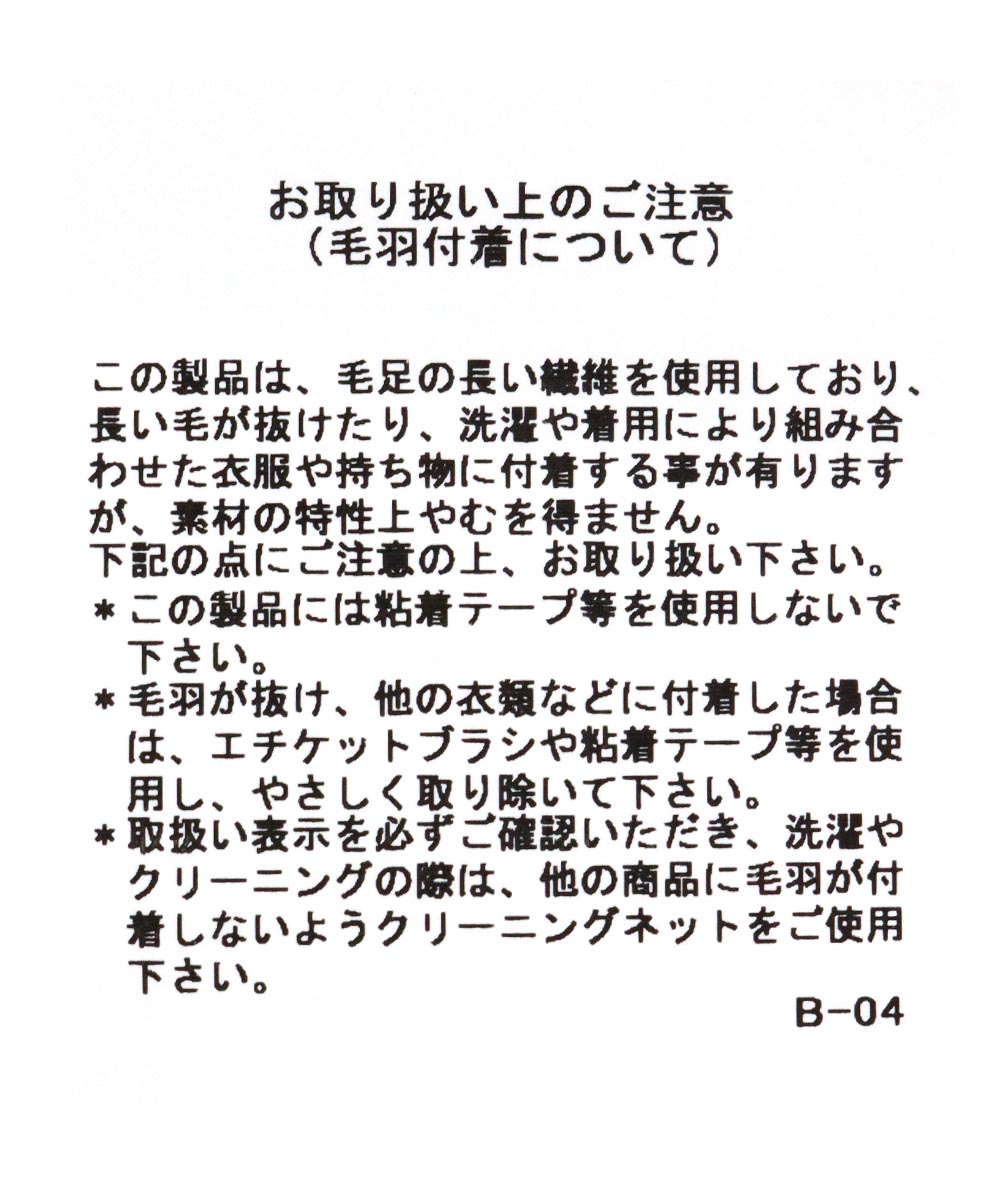 お取り扱い上のご注意
（毛羽付着について）

この製品は、毛足の長い繊維を使用しており、長い毛が抜けたり、洗濯や着用により組み合わせた衣服や持ち物に付着する事が有りますが、素材の特性上やむを得ません。
下記の点にご注意の上、お取り扱い下さい。
＊この製品には粘着テープ等を使用しないで下さい。
＊毛羽が抜け、他の衣類などに付着した場合は、エチケットブラシや粘着テープ等を使用し、やさしく取り除いて下さい。
＊取扱い表示を必ずご確認いただき、洗濯やクリーニングの際は、他の商品に毛羽が付着しないようクリーニングネットをご使用下さい。

B−04